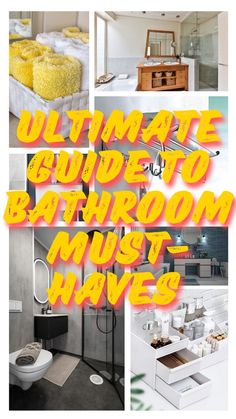 ULTIMATE GUIDE TO BATHROOM MUST-HAVES